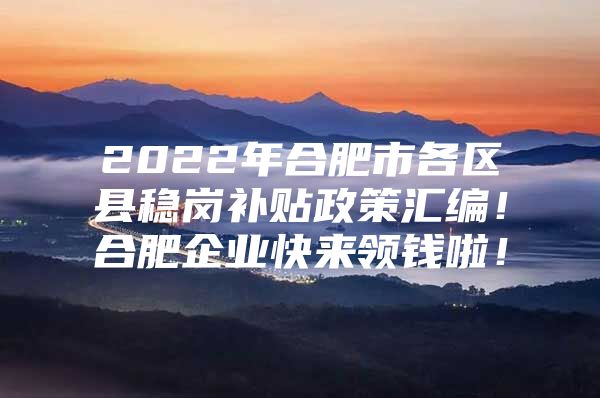 2022年合肥市各区县稳岗补贴政策汇编！合肥企业快来领钱啦！